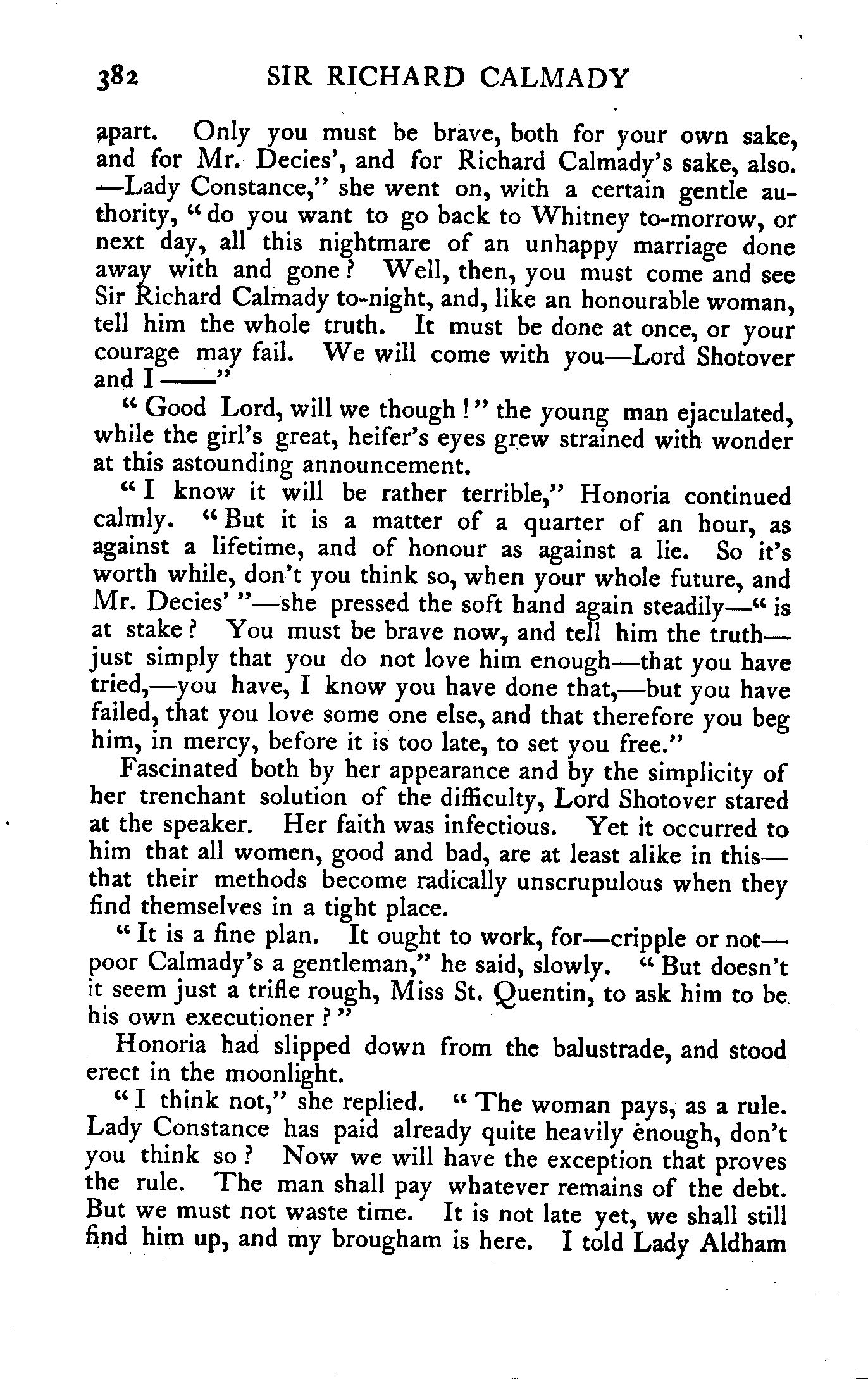 382 SIR RICHARD CALMADY

apart. Only you must be brave, both for your own sake, and for Mr. Decies', and for Richard Calmady's sake, also. —Lady Constance," she went on, with a certain gentle authority, "do you want to go back to Whitney to-morrow, or next day, all this nightmare of an unhappy marriage done away with and gone? Well, then, you must come and see Sir Richard Calmady to-night, and, like an honourable woman, tell him the whole truth. It must be done at once, or your courage may fail. We will come with you—Lord Shotover and I——"

"Good Lord, will we though!" the young man ejaculated, while the girl's great, heifer's eyes grew strained with wonder at this astounding announcement.

"I know it will be rather terrible," Honoria continued calmly. "But it is a matter of a quarter of an hour, as against a lifetime, and of honour as against a lie. So it's worth while, don't you think so, when your whole future, and Mr. Decies'"—she pressed the soft hand again steadily—"is at stake? You must be brave now, and tell him the truth—just simply that you do not love him enough—that you have tried,—you have, I know you have done that,—but you have failed, that you love some one else, and that therefore you beg him, in mercy, before it is too late, to set you free."

Fascinated both by her appearance and by the simplicity of her trenchant solution of the difficulty, Lord Shotover stared at the speaker. Her faith was infectious. Yet it occurred to him that all women, good and bad, are at least alike in this—that their methods become radically unscrupulous when they find themselves in a tight place.

"It is a fine plan. It ought to work, for—cripple or not—poor Calmady's a gentleman," he said, slowly. "But doesn't it seem just a trifle rough, Miss St. Quentin, to ask him to be his own executioner?"

Honoria had slipped down from the balustrade, and stood erect in the moonlight.

"I think not," she replied. "The woman pays, as a rule. Lady Constance has paid already quite heavily enough, don't you think so? Now we will have the exception that proves the rule. The man shall pay whatever remains of the debt. But we must not waste time. It is not late yet, we shall still find him up, and my brougham is here. I told Lady Aldham